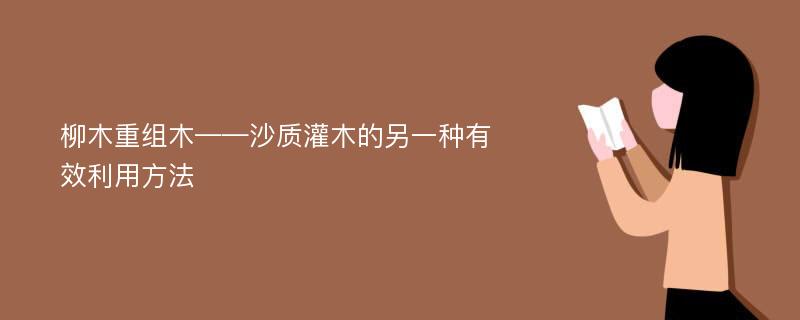 柳木重组木——沙质灌木的另一种有效利用方法